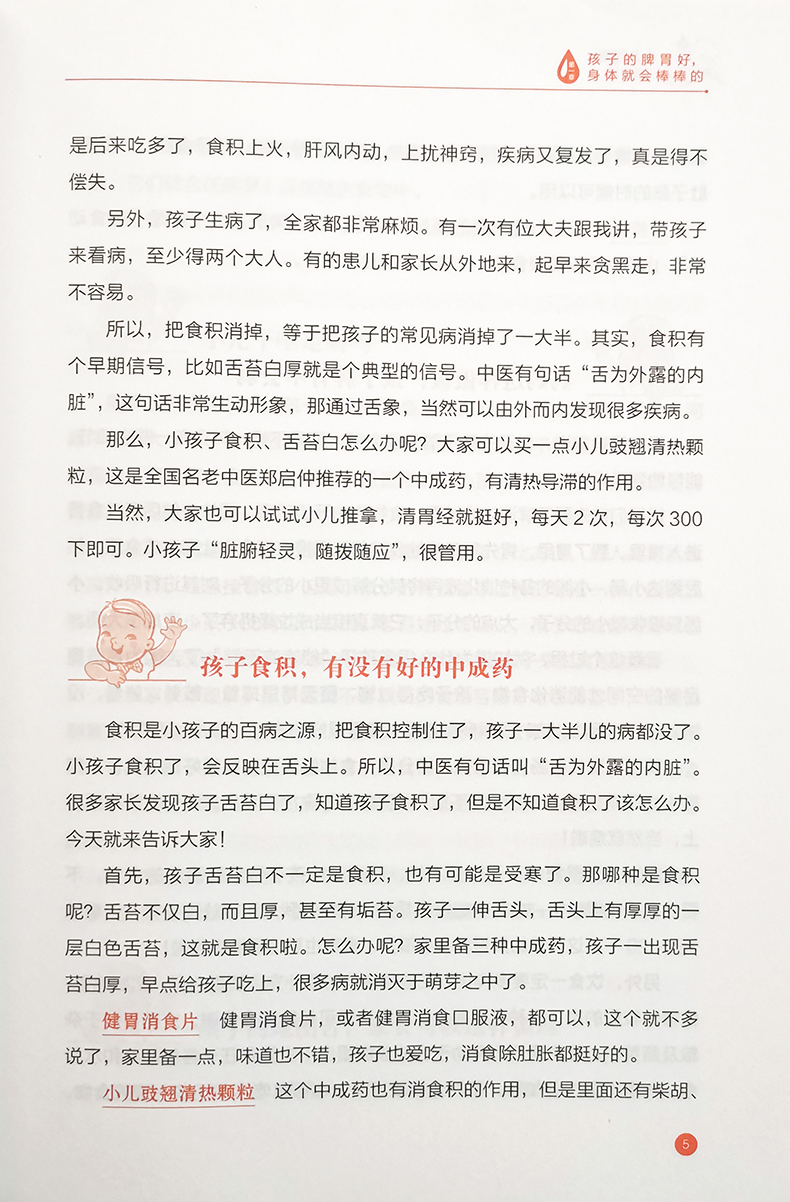 孩子的脾胃好，身体就会棒棒的

是后来吃多了，食积上火，肝风内动，上扰神窍，疾病又复发了，真是得不偿失。

另外，孩子生病了，全家都非常麻烦。有一次有位大夫跟我讲，带孩子来看病，至少得两个大人。有的患儿和家长从外地来，起早来贪黑走，非常不容易。

所以，把食积消掉，等于把孩子的常见病消掉了一大半。其实，食积有个早期信号，比如舌苔白厚就是个典型的信号。中医有句话“舌为外露的内脏”，这句话非常生动形象，那通过舌象，当然可以由外而内发现很多疾病。

那么，小孩子食积、舌苔白怎么办呢？大家可以买一点小儿豉翘清热颗粒，这是全国名老中医郑启仲推荐的一个中成药，有清热导滞的作用。

当然，大家也可以试试小儿推拿，清胃经就挺好，每天 2 次，每次 300 下即可。小孩子“脏腑轻灵，随拨随应”，很管用。

孩子食积，有没有好的中成药

食积是小孩子的百病之源，把食积控制住了，孩子一大半儿的病都没了。小孩子食积了，会反映在舌头上。所以，中医有句话叫“舌为外露的内脏”。很多家长发现孩子舌苔白了，知道孩子食积了，但是不知道食积了该怎么办。今天就来告诉大家！

首先，孩子舌苔白不一定是食积，也有可能是受寒了。那哪种是食积呢？舌苔不仅白，而且厚，甚至有垢苔。孩子一伸舌头，舌头上有厚厚的一层白色舌苔，这就是食积啦。怎么办呢？家里备三种中成药，孩子一出现舌苔白厚，早点给孩子吃上，很多病就消灭于萌芽之中了。

健胃消食片　健胃消食片，或者健胃消食口服液，都可以，这个就不多说了，家里备一点，味道也不错，孩子也爱吃，消食除肚胀都挺好的。

小儿豉翘清热颗粒　这个中成药也有消食积的作用，但是里面还有柴胡、

5